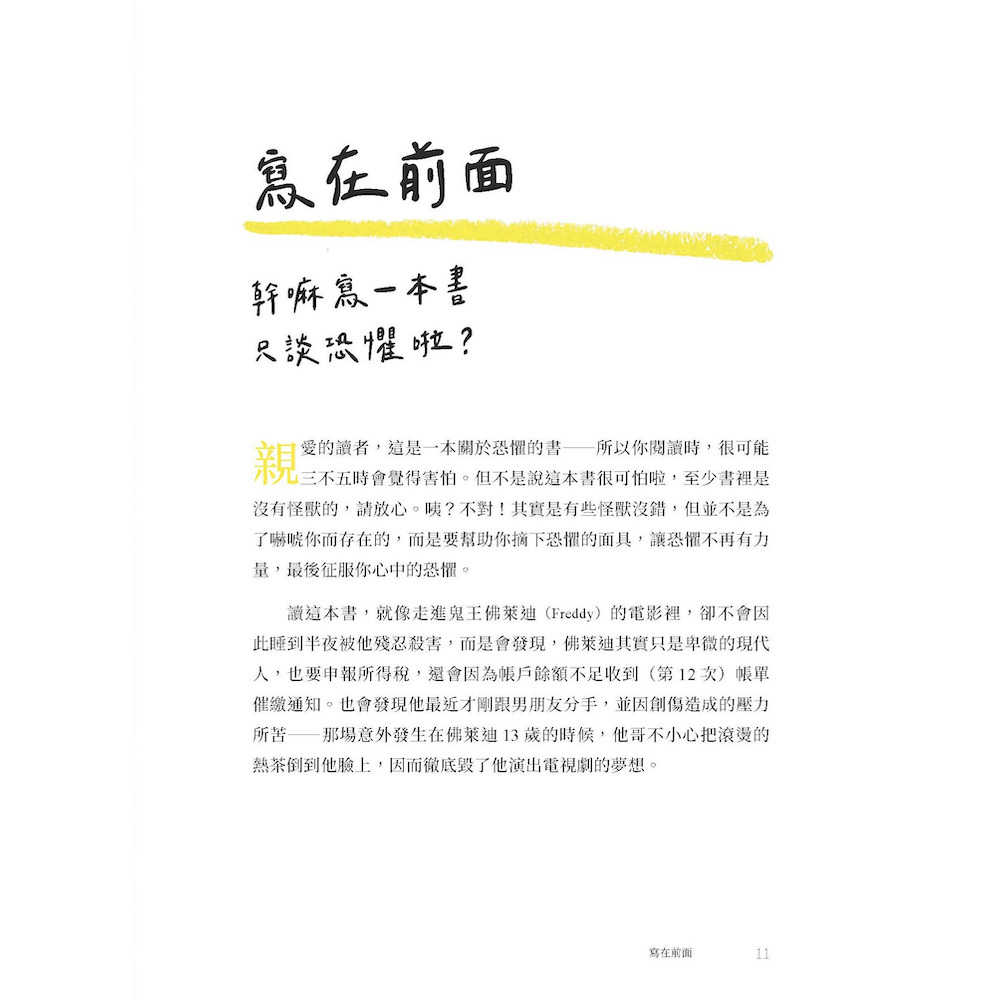 寫在前面

幹嘛寫一本書
只談恐懼啦？

親愛的讀者，這是一本關於恐懼的書——所以你閱讀時，很可能三不五時會覺得害怕。但不是說這本書很可怕啦，至少書裡是沒有怪獸的，請放心。咦？不對！其實是有些怪獸沒錯，但並不是為了嚇唬你而存在的，而是要幫助你摘下恐懼的面具，讓恐懼不再有力量，最後征服你心中的恐懼。

讀這本書，就像走進鬼王佛萊迪（Freddy）的電影裡，卻不會因此睡到半夜被他殘忍殺害，而是會發現，佛萊迪其實只是卑微的現代人，也要申報所得稅，還會因為帳戶餘額不足收到（第 12 次）帳單催繳通知。也會發現他最近才剛跟男朋友分手，並因創傷造成的壓力所苦——那場意外發生在佛萊迪 13 歲的時候，他哥不小心把滾燙的熱茶倒到他臉上，因而徹底毀了他演出電視劇的夢想。

寫在前面 11